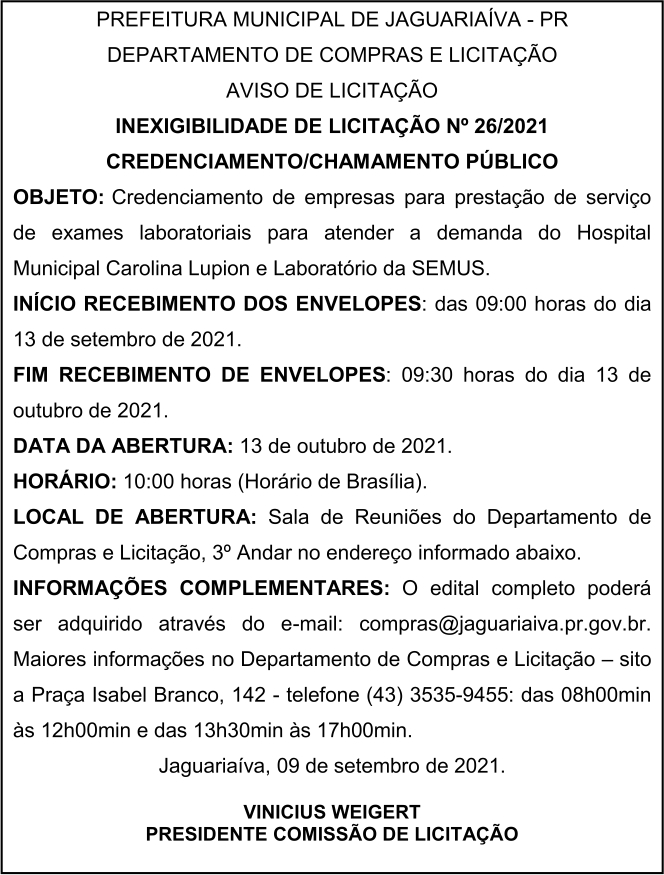 PREFEITURA MUNICIPAL DE JAGUARIAÍVA - PR
DEPARTAMENTO DE COMPRAS E LICITAÇÃO
AVISO DE LICITAÇÃO
INEXIGIBILIDADE DE LICITAÇÃO Nº 26/2021
CREDENCIAMENTO/CHAMAMENTO PÚBLICO

OBJETO: Credenciamento de empresas para prestação de serviço de exames laboratoriais para atender a demanda do Hospital Municipal Carolina Lupion e Laboratório da SEMUS.

INÍCIO RECEBIMENTO DOS ENVELOPES: das 09:00 horas do dia 13 de setembro de 2021.

FIM RECEBIMENTO DE ENVELOPES: 09:30 horas do dia 13 de outubro de 2021.

DATA DA ABERTURA: 13 de outubro de 2021.

HORÁRIO: 10:00 horas (Horário de Brasília).

LOCAL DE ABERTURA: Sala de Reuniões do Departamento de Compras e Licitação, 3º Andar no endereço informado abaixo.

INFORMAÇÕES COMPLEMENTARES: O edital completo poderá ser adquirido através do e-mail: compras@jaguariaiva.pr.gov.br. Maiores informações no Departamento de Compras e Licitação – sito a Praça Isabel Branco, 142 - telefone (43) 3535-9455: das 08h00min às 12h00min e das 13h30min às 17h00min.

Jaguariaíva, 09 de setembro de 2021.

VINICIUS WEIGERT
PRESIDENTE COMISSÃO DE LICITAÇÃO